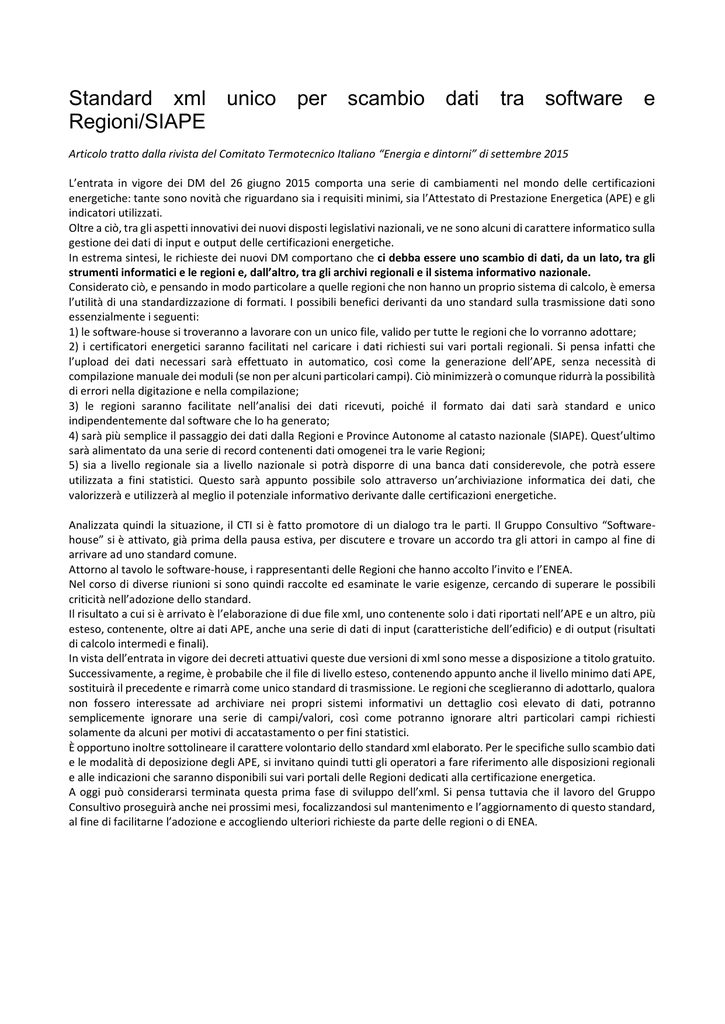 Standard xml unico per scambio dati tra software e Regioni/SIAPE

Articolo tratto dalla rivista del Comitato Termotecnico Italiano "Energia e dintorni" di settembre 2015

L'entrata in vigore dei DM del 26 giugno 2015 comporta una serie di cambiamenti nel mondo delle certificazioni energetiche: tante sono novità che riguardano sia i requisiti minimi, sia l'Attestato di Prestazione Energetica (APE) e gli indicatori utilizzati.
Oltre a ciò, tra gli aspetti innovativi dei nuovi disposti legislativi nazionali, ve ne sono alcuni di carattere informatico sulla gestione dei dati di input e output delle certificazioni energetiche.
In estrema sintesi, le richieste dei nuovi DM comportano che ci debba essere uno scambio di dati, da un lato, tra gli strumenti informatici e le regioni e, dall'altro, tra gli archivi regionali e il sistema informativo nazionale.
Considerato ciò, e pensando in modo particolare a quelle regioni che non hanno un proprio sistema di calcolo, è emersa l'utilità di una standardizzazione di formati. I possibili benefici derivanti da uno standard sulla trasmissione dati sono essenzialmente i seguenti:
1) le software-house si troveranno a lavorare con un unico file, valido per tutte le regioni che lo vorranno adottare;
2) i certificatori energetici saranno facilitati nel caricare i dati richiesti sui vari portali regionali. Si pensa infatti che l'upload dei dati necessari sarà effettuato in automatico, così come la generazione dell'APE, senza necessità di compilazione manuale dei moduli (se non per alcuni particolari campi). Ciò minimizzerà o comunque ridurrà la possibilità di errori nella digitazione e nella compilazione;
3) le regioni saranno facilitate nell'analisi dei dati ricevuti, poiché il formato dai dati sarà standard e unico indipendentemente dal software che lo ha generato;
4) sarà più semplice il passaggio dei dati dalla Regioni e Province Autonome al catasto nazionale (SIAPE). Quest'ultimo sarà alimentato da una serie di record contenenti dati omogenei tra le varie Regioni;
5) sia a livello regionale sia a livello nazionale si potrà disporre di una banca dati considerevole, che potrà essere utilizzata a fini statistici. Questo sarà appunto possibile solo attraverso un'archiviazione informatica dei dati, che valorizzerà e utilizzerà al meglio il potenziale informativo derivante dalle certificazioni energetiche.

Analizzata quindi la situazione, il CTI si è fatto promotore di un dialogo tra le parti. Il Gruppo Consultivo "Software-house" si è attivato, già prima della pausa estiva, per discutere e trovare un accordo tra gli attori in campo al fine di arrivare ad uno standard comune.
Attorno al tavolo le software-house, i rappresentanti delle Regioni che hanno accolto l'invito e l'ENEA.
Nel corso di diverse riunioni si sono quindi raccolte ed esaminate le varie esigenze, cercando di superare le possibili criticità nell'adozione dello standard.
Il risultato a cui si è arrivato è l'elaborazione di due file xml, uno contenente solo i dati riportati nell'APE e un altro, più esteso, contenente, oltre ai dati APE, anche una serie di dati di input (caratteristiche dell'edificio) e di output (risultati di calcolo intermedi e finali).
In vista dell'entrata in vigore dei decreti attuativi queste due versioni di xml sono messe a disposizione a titolo gratuito.
Successivamente, a regime, è probabile che il file di livello esteso, contenendo appunto anche il livello minimo dati APE, sostituirà il precedente e rimarrà come unico standard di trasmissione. Le regioni che sceglieranno di adottarlo, qualora non fossero interessate ad archiviare nei propri sistemi informativi un dettaglio così elevato di dati, potranno semplicemente ignorare una serie di campi/valori, così come potranno ignorare altri particolari campi richiesti solamente da alcuni per motivi di accatastamento o per fini statistici.
È opportuno inoltre sottolineare il carattere volontario dello standard xml elaborato. Per le specifiche sullo scambio dati e le modalità di deposizione degli APE, si invitano quindi tutti gli operatori a fare riferimento alle disposizioni regionali e alle indicazioni che saranno disponibili sui vari portali delle Regioni dedicati alla certificazione energetica.
A oggi può considerarsi terminata questa prima fase di sviluppo dell'xml. Si pensa tuttavia che il lavoro del Gruppo Consultivo proseguirà anche nei prossimi mesi, focalizzandosi sul mantenimento e l'aggiornamento di questo standard, al fine di facilitarne l'adozione e accogliendo ulteriori richieste da parte delle regioni o di ENEA.